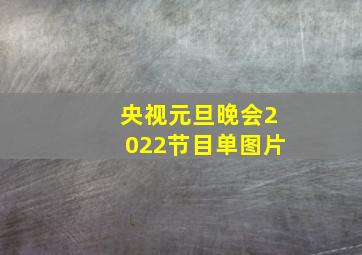 央视元旦晚会2022节目单图片